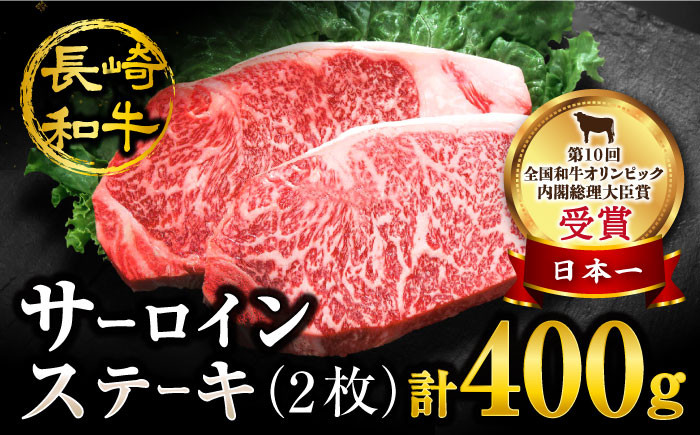 長崎和牛

第10回
全国和牛オリンピック
内閣総理大臣賞
受賞

日本一

サーロイン
ステーキ（2枚）計400g